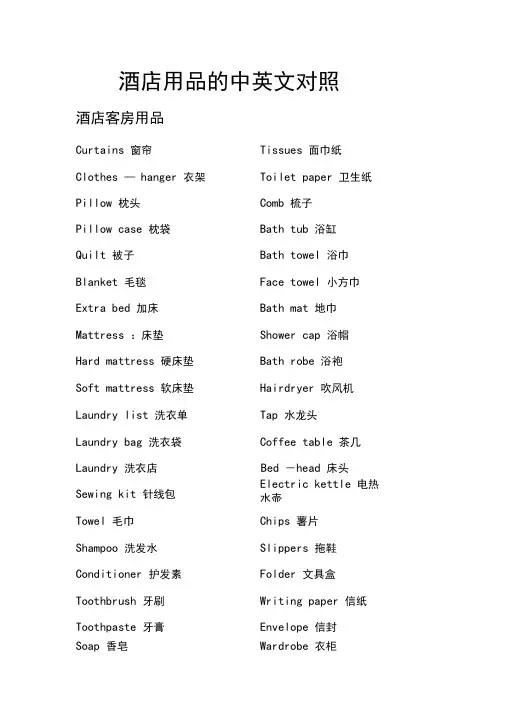 酒店用品的中英文对照

酒店客房用品

Curtains 窗帘

Clothes — hanger 衣架

Pillow 枕头

Pillow case 枕袋

Quilt 被子

Blanket 毛毯

Extra bed 加床

Mattress ：床垫

Hard mattress 硬床垫

Soft mattress 软床垫

Laundry list 洗衣单

Laundry bag 洗衣袋

Laundry 洗衣店

Sewing kit 针线包

Towel 毛巾

Shampoo 洗发水

Conditioner 护发素

Toothbrush 牙刷

Toothpaste 牙膏

Soap 香皂

Tissues 面巾纸

Toilet paper 卫生纸

Comb 梳子

Bath tub 浴缸

Bath towel 浴巾

Face towel 小方巾

Bath mat 地巾

Shower cap 浴帽

Bath robe 浴袍

Hairdryer 吹风机

Tap 水龙头

Coffee table 茶几

Bed —head 床头

Electric kettle 电热水壶

Chips 薯片

Slippers 拖鞋

Folder 文具盒

Writing paper 信纸

Envelope 信封

Wardrobe 衣柜